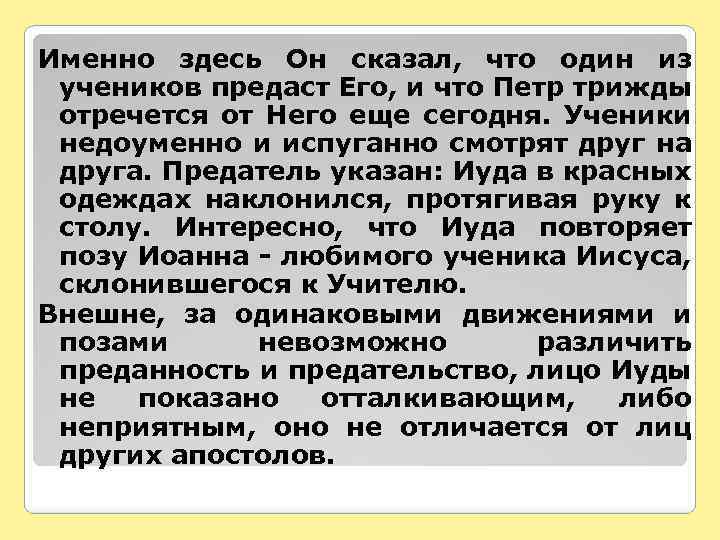 Именно здесь Он сказал, что один из учеников предаст Его, и что Петр трижды отречется от Него еще сегодня. Ученики недоуменно и испуганно смотрят друг на друга. Предатель указан: Иуда в красных одеждах наклонился, протягивая руку к столу. Интересно, что Иуда повторяет позу Иоанна - любимого ученика Иисуса, склонившегося к Учителю.

Внешне, за одинаковыми движениями и позами невозможно различить преданность и предательство, лицо Иуды не показано отталкивающим, либо неприятным, оно не отличается от лиц других апостолов.